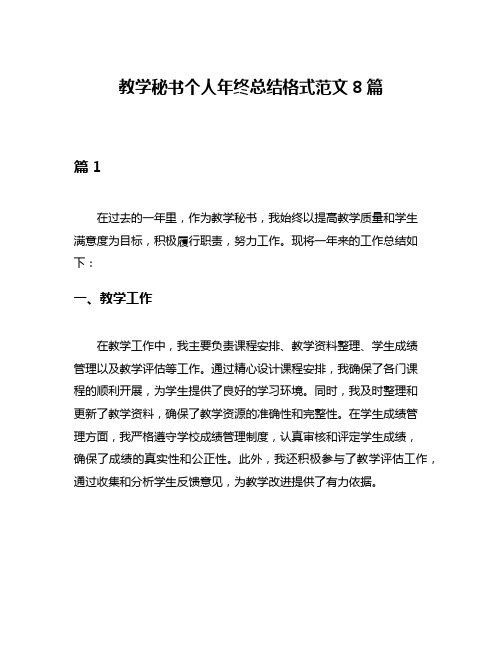 教学秘书个人年终总结格式范文 8 篇

篇 1

在过去的一年里，作为教学秘书，我始终以提高教学质量和学生满意度为目标，积极履行职责，努力工作。现将一年来的工作总结如下：

一、教学工作

在教学工作中，我主要负责课程安排、教学资料整理、学生成绩管理以及教学评估等工作。通过精心设计课程安排，我确保了各门课程的顺利开展，为学生提供了良好的学习环境。同时，我及时整理和更新了教学资料，确保了教学资源的准确性和完整性。在学生成绩管理方面，我严格遵守学校成绩管理制度，认真审核和评定学生成绩，确保了成绩的真实性和公正性。此外，我还积极参与了教学评估工作，通过收集和分析学生反馈意见，为教学改进提供了有力依据。